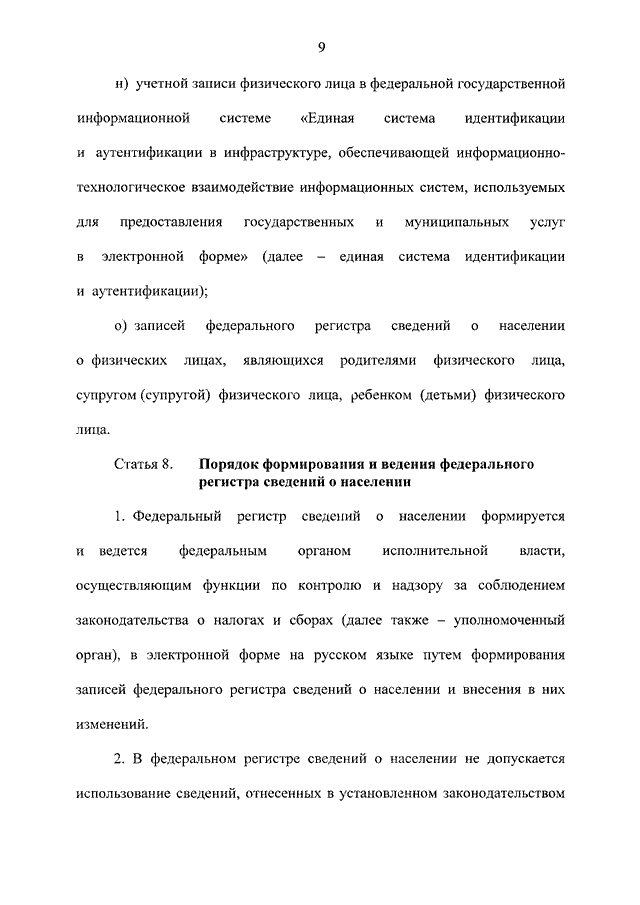 9

н) учетной записи физического лица в федеральной государственной информационной системе «Единая система идентификации и аутентификации в инфраструктуре, обеспечивающей информационно-технологическое взаимодействие информационных систем, используемых для предоставления государственных и муниципальных услуг в электронной форме» (далее – единая система идентификации и аутентификации);

о) записей федерального регистра сведений о населении о физических лицах, являющихся родителями физического лица, супругом (супругой) физического лица, ребенком (детьми) физического лица.

Статья 8. Порядок формирования и ведения федерального регистра сведений о населении

1. Федеральный регистр сведений о населении формируется и ведется федеральным органом исполнительной власти, осуществляющим функции по контролю и надзору за соблюдением законодательства о налогах и сборах (далее также – уполномоченный орган), в электронной форме на русском языке путем формирования записей федерального регистра сведений о населении и внесения в них изменений.

2. В федеральном регистре сведений о населении не допускается использование сведений, отнесенных в установленном законодательством